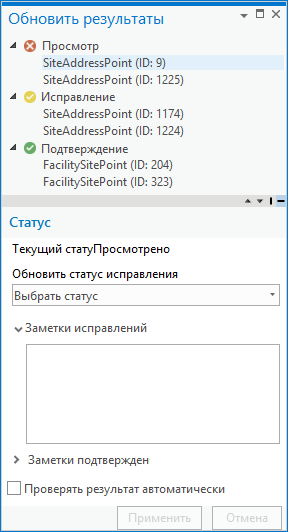 Обновить результаты

Просмотр
SiteAddressPoint (ID: 9)
SiteAddressPoint (ID: 1225)
Исправление
SiteAddressPoint (ID: 1174)
SiteAddressPoint (ID: 1224)
Подтверждение
FacilitySitePoint (ID: 204)
FacilitySitePoint (ID: 323)

Статус

Текущий статуПросмотрено

Обновить статус исправления

Выбрать статус

Заметки исправлений

Заметки подтвержден

Проверять результат автоматически

Применить
Отмена